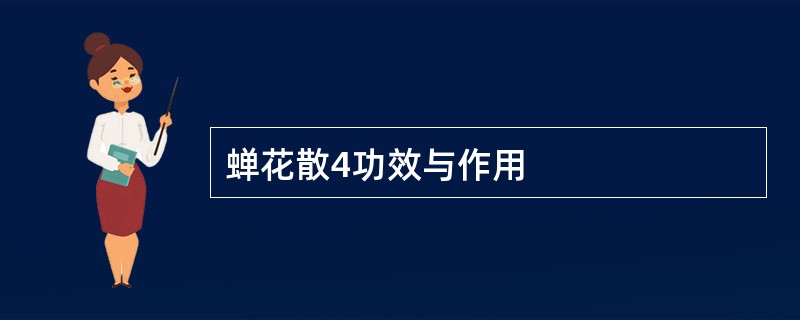 蝉花散4功效与作用